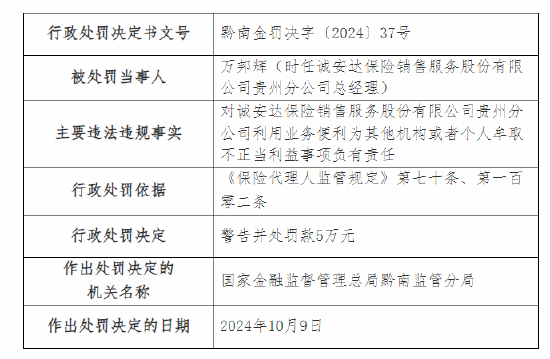 | 行政处罚决定书文号 | 黔南金罚决字〔2024〕37号 |
|---|---|
| 被处罚当事人 | 万邦辉（时任诚安达保险销售服务股份有限公司贵州分公司总经理） |
| 主要违法违规事实 | 对诚安达保险销售服务股份有限公司贵州分公司利用业务便利为其他机构或者个人牟取不正当利益事项负有责任 |
| 行政处罚依据 | 《保险代理人监管规定》第七十条、第一百零二条 |
| 行政处罚决定 | 警告并处罚款5万元 |
| 作出处罚决定的机关名称 | 国家金融监督管理总局黔南监管分局 |
| 作出处罚决定的日期 | 2024年10月9日 |